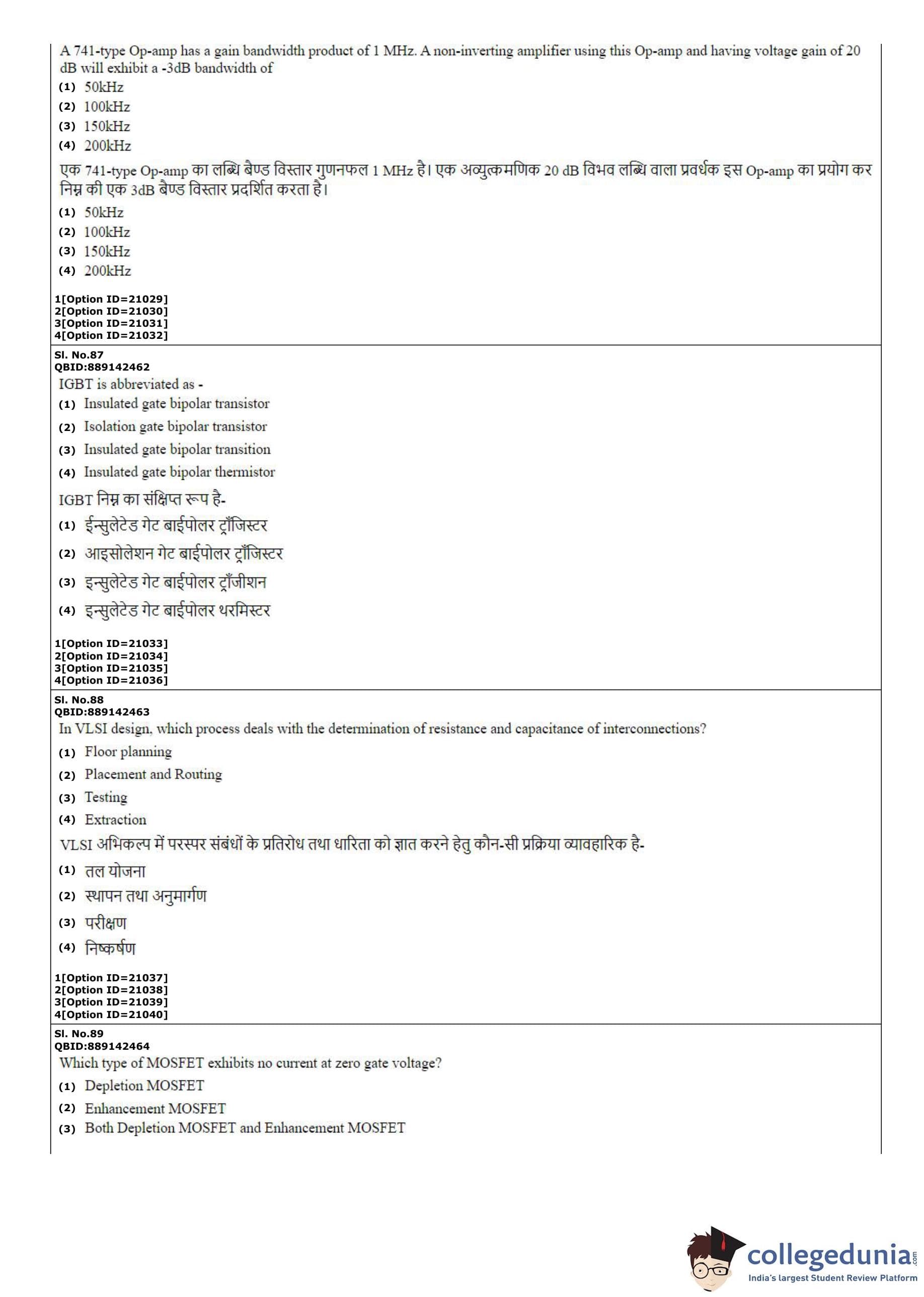 A 741-type Op-amp has a gain bandwidth product of 1 MHz. A non-inverting amplifier using this Op-amp and having voltage gain of 20 dB will exhibit a -3dB bandwidth of
(1) 50kHz
(2) 100kHz
(3) 150kHz
(4) 200kHz
एक 741-type Op-amp का लब्धि बैण्ड विस्तार गुणनफल 1 MHz है। एक अव्युत्क्रमणिक 20 dB विभव लब्धि वाला प्रवर्धक इस Op-amp का प्रयोग कर निम्न की एक 3dB बैण्ड विस्तार प्रदर्शित करता है।
(1) 50kHz
(2) 100kHz
(3) 150kHz
(4) 200kHz
1[Option ID=21029]
2[Option ID=21030]
3[Option ID=21031]
4[Option ID=21032]

Sl. No.87
QBID:889142462
IGBT is abbreviated as -
(1) Insulated gate bipolar transistor
(2) Isolation gate bipolar transistor
(3) Insulated gate bipolar transition
(4) Insulated gate bipolar thermistor
IGBT निम्न का संक्षिप्त रूप है-
(1) ईन्सुलेटेड गेट बाईपोलर ट्राँजिस्टर
(2) आइसोलेशन गेट बाईपोलर ट्राँजिस्टर
(3) इन्सुलेटेड गेट बाईपोलर ट्राँजीशन
(4) इन्सुलेटेड गेट बाईपोलर थरमिस्टर
1[Option ID=21033]
2[Option ID=21034]
3[Option ID=21035]
4[Option ID=21036]

Sl. No.88
QBID:889142463
In VLSI design, which process deals with the determination of resistance and capacitance of interconnections?
(1) Floor planning
(2) Placement and Routing
(3) Testing
(4) Extraction
VLSI अभिकल्प में परस्पर संबंधों के प्रतिरोध तथा धारिता को ज्ञात करने हेतु कौन-सी प्रक्रिया व्यावहारिक है-
(1) तल योजना
(2) स्थापन तथा अनुमार्गण
(3) परीक्षण
(4) निष्कर्षण
1[Option ID=21037]
2[Option ID=21038]
3[Option ID=21039]
4[Option ID=21040]

Sl. No.89
QBID:889142464
Which type of MOSFET exhibits no current at zero gate voltage?
(1) Depletion MOSFET
(2) Enhancement MOSFET
(3) Both Depletion MOSFET and Enhancement MOSFET

collegedunia.com
India's largest Student Review Platform